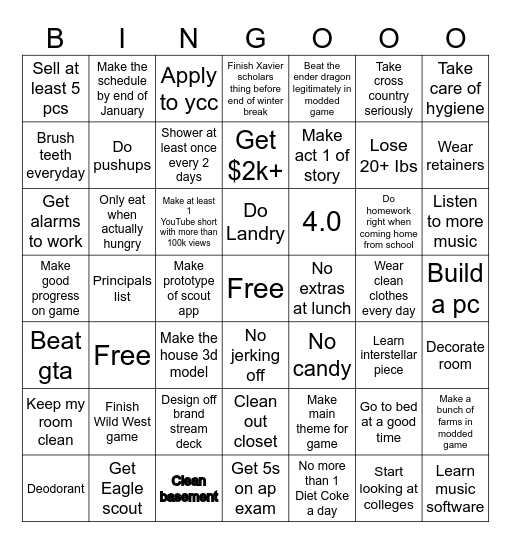 | B | I | N | G | O | O | O |
|---|---|---|---|---|---|---|
| Sell at least 5 pcs | Make the schedule by end of January | Apply to ycc | Finish Xavier scholars thing before end of winter break | Beat the ender dragon legitimately in modded game | Take cross country seriously | Take care of hygiene |
| Brush teeth everyday | Do pushups | Shower at least once every 2 days | Get $2k+ | Make act 1 of story | Lose 20+ lbs | Wear retainers |
| Get alarms to work | Only eat when actually hungry | Make at least 1 YouTube short with more than 100k views | Do Landry | 4.0 | Do homework right when coming home from school | Listen to more music |
| Make good progress on game | Principals list | Make prototype of scout app | Free | No extras at lunch | Wear clean clothes every day | Build a pc |
| Beat gta | Free | Make the house 3d model | No jerking off | No candy | Learn interstellar piece | Decorate room |
| Keep my room clean | Finish Wild West game | Design off brand stream deck | Clean out closet | Make main theme for game | Go to bed at a good time | Make a bunch of farms in modded game |
| Deodorant | Get Eagle scout | Clean basement | Get 5s on ap exam | No more than 1 Diet Coke a day | Start looking at colleges | Learn music software |